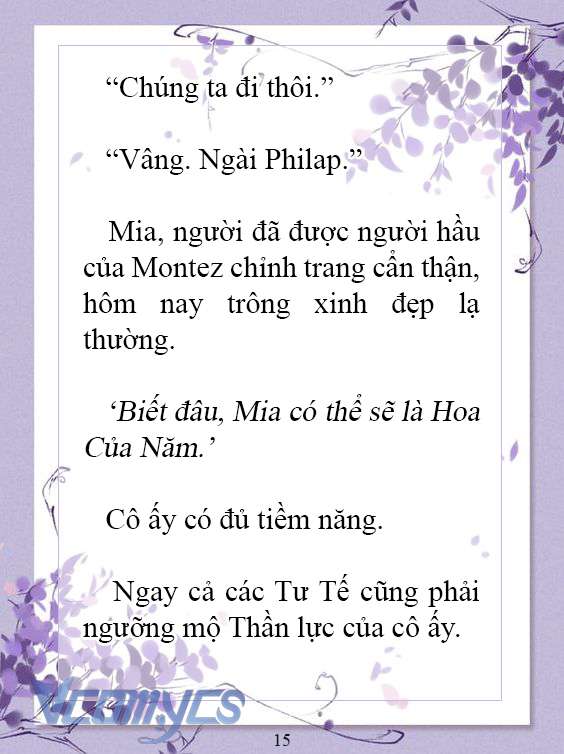 “Chúng ta đi thôi.”

“Vâng. Ngài Philap.”

Mia, người đã được người hầu của Montez chỉnh trang cẩn thận, hôm nay trông xinh đẹp lạ thường.

‘Biết đâu, Mia có thể sẽ là Hoa Của Năm.’

Cô ấy có đủ tiềm năng.

Ngay cả các Tư Tế cũng phải ngưỡng mộ Thần lực của cô ấy.

Vcomycs

15